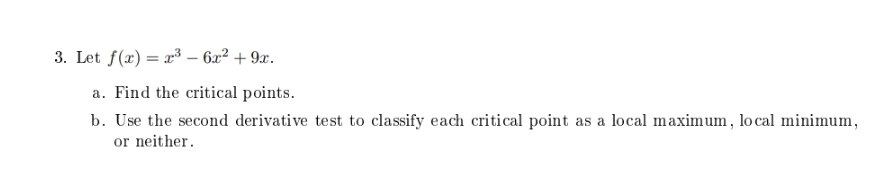 3. Let $f(x) = x^3 - 6x^2 + 9x$.

a. Find the critical points.

b. Use the second derivative test to classify each critical point as a local maximum, local minimum, or neither.